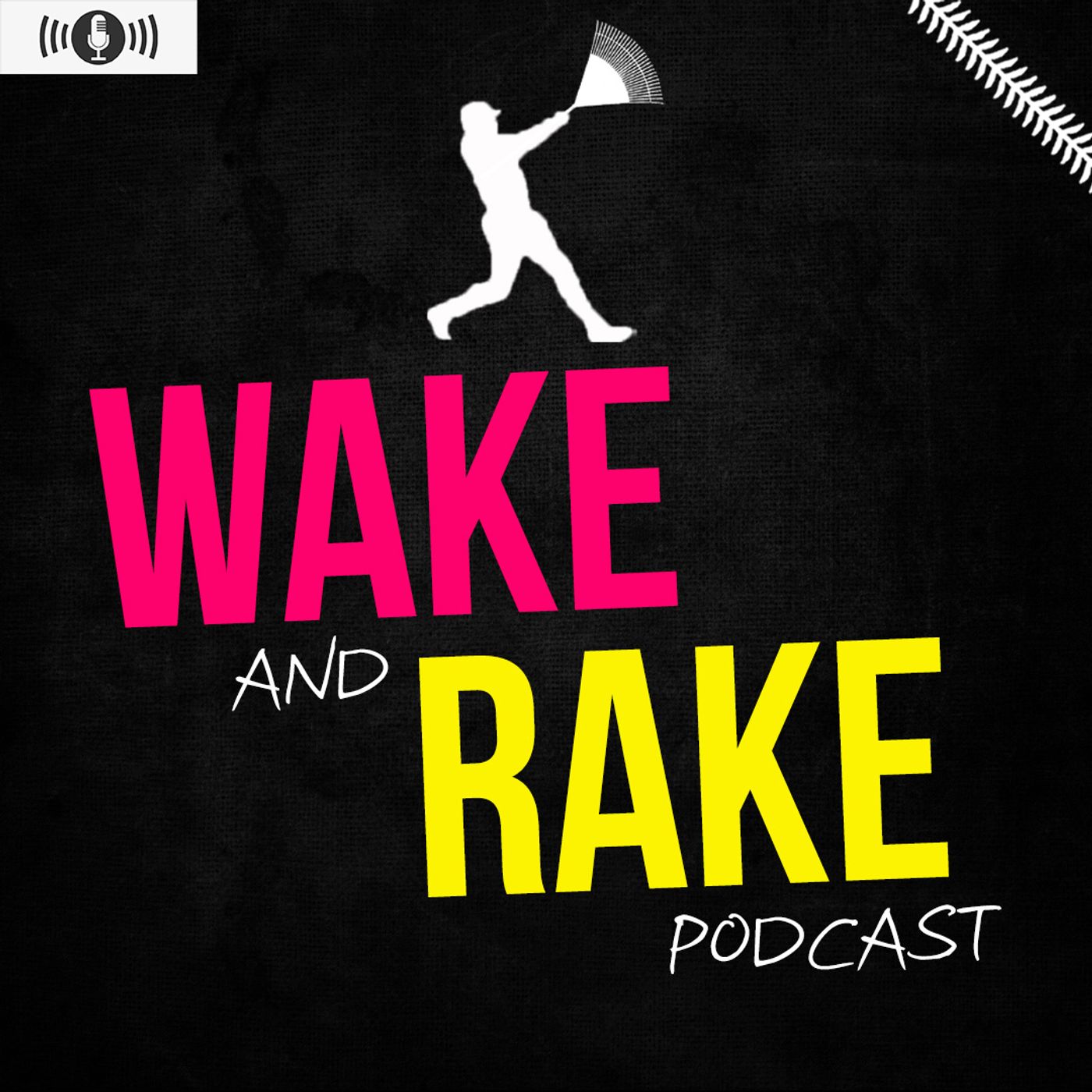 WAKE
AND
RAKE
PODCAST